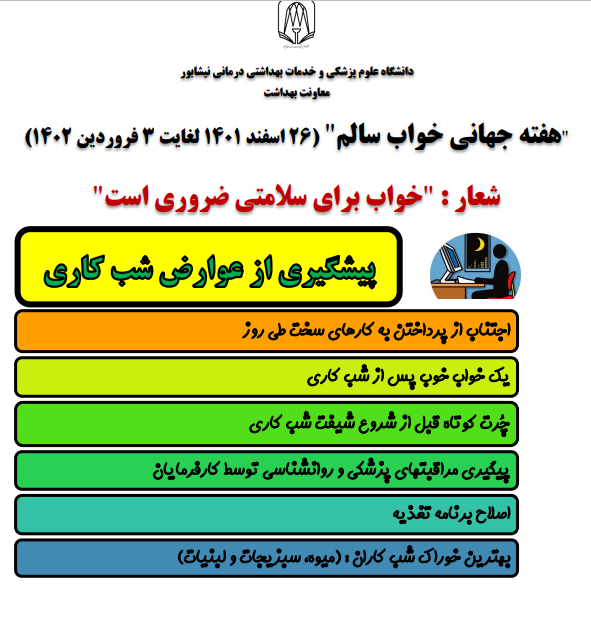 دانشگاه علوم پزشکی و خدمات بهداشتی درمانی نیشابور
معاونت بهداشت

"هفته جهانی خواب سالم" (۲۶ اسفند ۱۴۰۱ لغایت ۳ فروردین ۱۴۰۲)

شعار : "خواب برای سلامتی ضروری است"

پیشگیری از عوارض شب کاری

اجتناب از پرداختن به کارهای سخت طی روز

یک خواب خوب پس از شب کاری

چرت کوتاه قبل از شروع شیفت شب کاری

پیگیری مراقبتهای پزشکی و روانشناسی توسط کارفرمایان

اصلاح برنامه تغذیه

بهترین خوراک شب کاران : (میوه، سبزیجات و لبنیات)